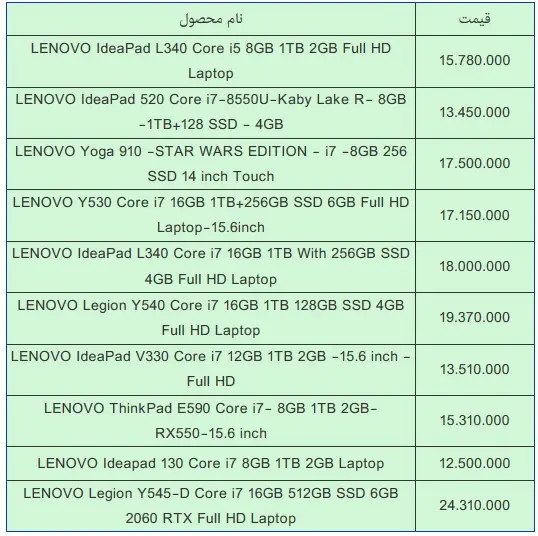 | نام محصول | قیمت |
|---|---|
| LENOVO IdeaPad L340 Core i5 8GB 1TB 2GB Full HD Laptop | 15.780.000 |
| LENOVO IdeaPad 520 Core i7-8550U-Kaby Lake R- 8GB -1TB+128 SSD - 4GB | 13.450.000 |
| LENOVO Yoga 910 -STAR WARS EDITION - i7 -8GB 256 SSD 14 inch Touch | 17.500.000 |
| LENOVO Y530 Core i7 16GB 1TB+256GB SSD 6GB Full HD Laptop-15.6inch | 17.150.000 |
| LENOVO IdeaPad L340 Core i7 16GB 1TB With 256GB SSD 4GB Full HD Laptop | 18.000.000 |
| LENOVO Legion Y540 Core i7 16GB 1TB 128GB SSD 4GB Full HD Laptop | 19.370.000 |
| LENOVO IdeaPad V330 Core i7 12GB 1TB 2GB -15.6 inch - Full HD | 13.510.000 |
| LENOVO ThinkPad E590 Core i7- 8GB 1TB 2GB- RX550-15.6 inch | 15.310.000 |
| LENOVO Ideapad 130 Core i7 8GB 1TB 2GB Laptop | 12.500.000 |
| LENOVO Legion Y545-D Core i7 16GB 512GB SSD 6GB 2060 RTX Full HD Laptop | 24.310.000 |